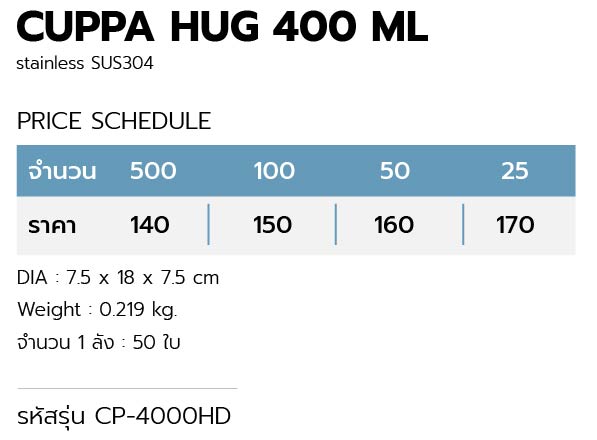 CUPPA HUG 400 ML
stainless SUS304

PRICE SCHEDULE

| จำนวน | 500 | 100 | 50 | 25 |
|---|---|---|---|---|
| ราคา | 140 | 150 | 160 | 170 |

DIA : 7.5 x 18 x 7.5 cm
Weight : 0.219 kg.
จำนวน 1 ลัง : 50 ใบ

รหัสรุ่น CP-4000HD